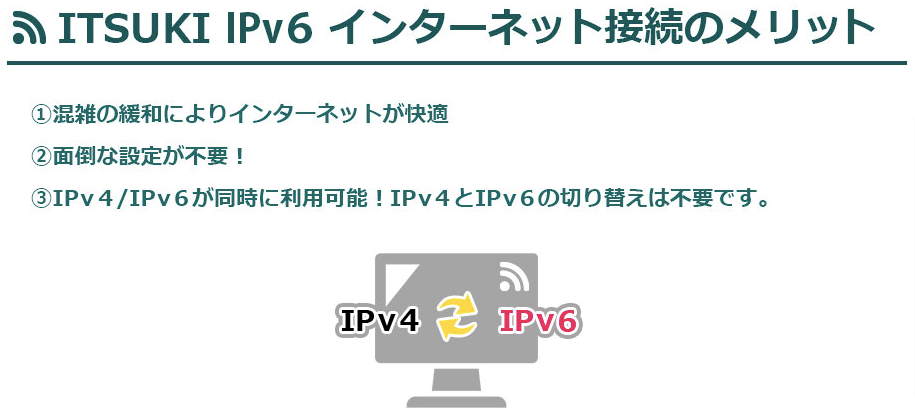 ITSUKI IPv6 インターネット接続のメリット

①混雑の緩和によりインターネットが快適

②面倒な設定が不要！

③IPｖ４/IPｖ６が同時に利用可能！IPｖ４とIPｖ６の切り替えは不要です。

IPv4 IPv6